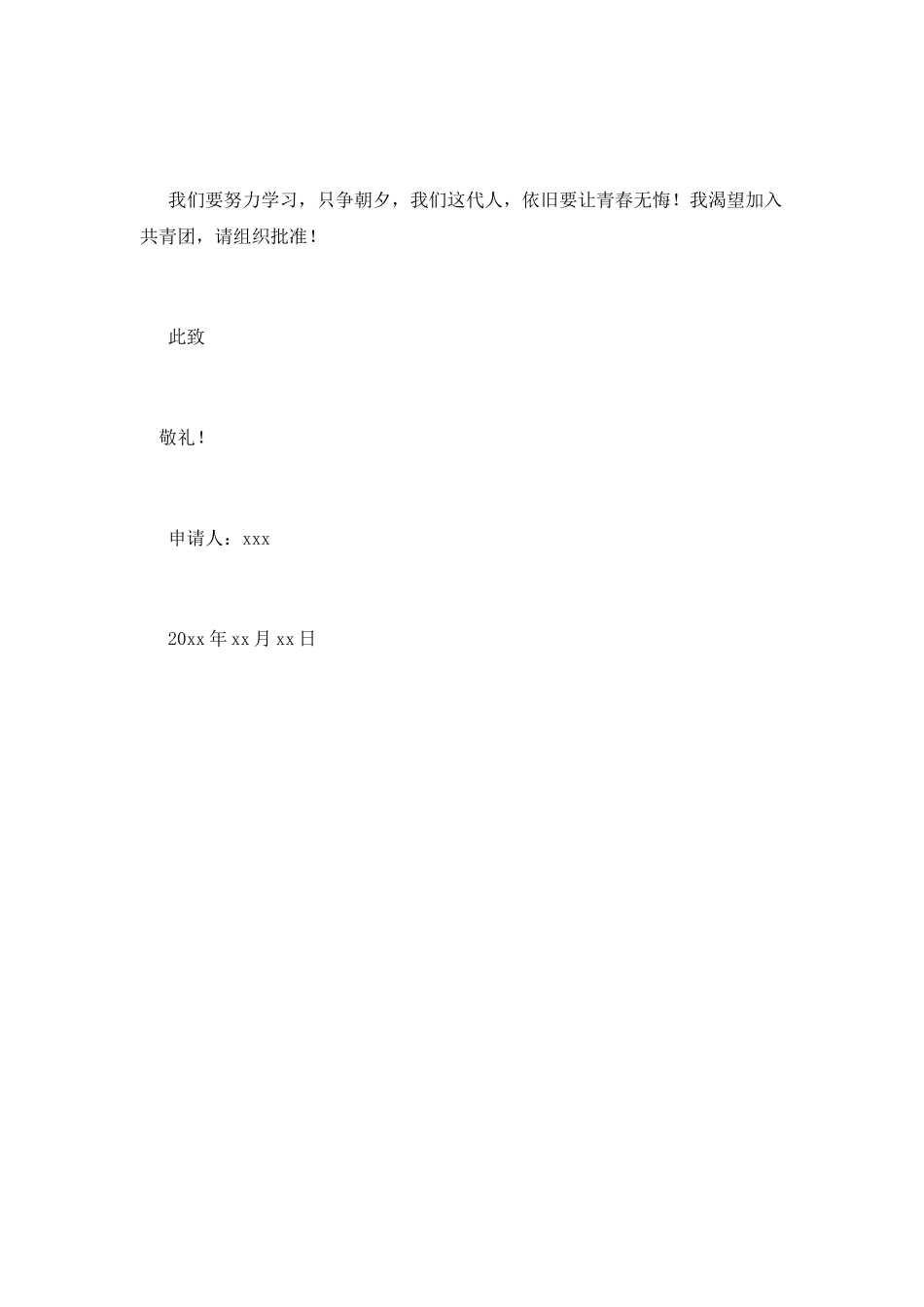 我们要努力学习，只争朝夕，我们这代人，依旧要让青春无悔！我渴望加入共青团，请组织批准！

此致

敬礼！

申请人：xxx

20xx年xx月xx日